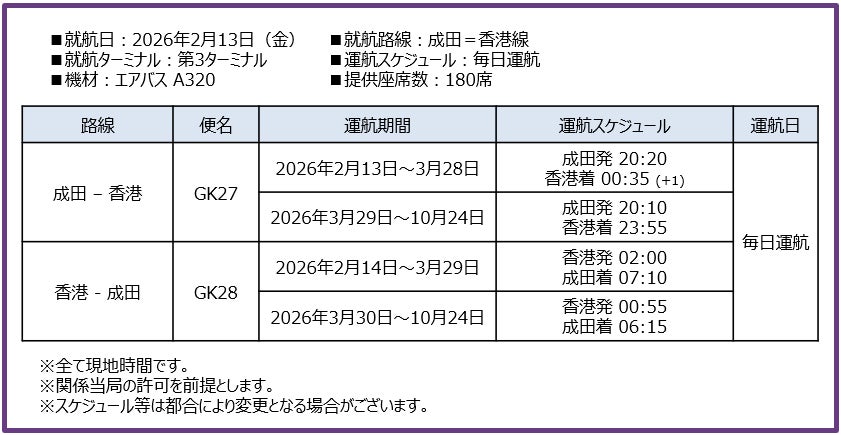 ■就航日：2026年2月13日（金）
■就航ターミナル：第3ターミナル
■機材：エアバス A320

■就航路線：成田＝香港線
■運航スケジュール：毎日運航
■提供座席数：180席

| 路線 | 便名 | 運航期間 | 運航スケジュール | 運航日 |
|---|---|---|---|---|
| 成田 – 香港 | GK27 | 2026年2月13日～3月28日 | 成田発 20:20 香港着 00:35 (+1) | 毎日運航 |
| | | 2026年3月29日～10月24日 | 成田発 20:10 香港着 23:55 | |
| 香港 - 成田 | GK28 | 2026年2月14日～3月29日 | 香港発 02:00 成田着 07:10 | |
| | | 2026年3月30日～10月24日 | 香港発 00:55 成田着 06:15 | |

※全て現地時間です。
※関係当局の許可を前提とします。
※スケジュール等は都合により変更となる場合がございます。